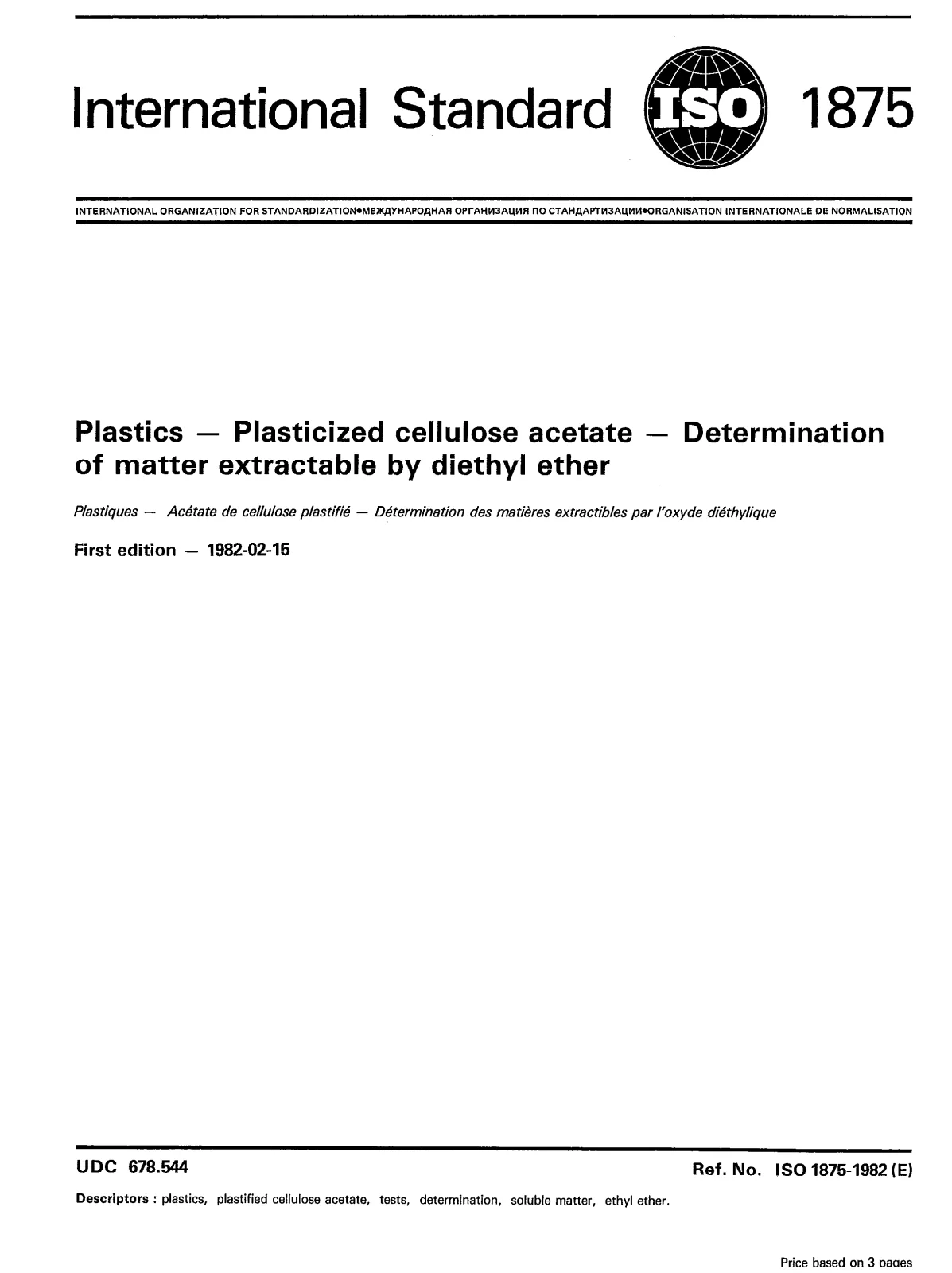 International Standard ISO 1875

INTERNATIONAL ORGANIZATION FOR STANDARDIZATION•МЕЖДУНАРОДНАЯ ОРГАНИЗАЦИЯ ПО СТАНДАРТИЗАЦИИ•ORGANISATION INTERNATIONALE DE NORMALISATION

Plastics — Plasticized cellulose acetate — Determination of matter extractable by diethyl ether

Plastiques — Acétate de cellulose plastifié — Détermination des matières extractibles par l'oxyde diéthylique

First edition — 1982-02-15

UDC 678.544

Ref. No. ISO 1875-1982 (E)

Descriptors : plastics, plastified cellulose acetate, tests, determination, soluble matter, ethyl ether.

Price based on 3 pages